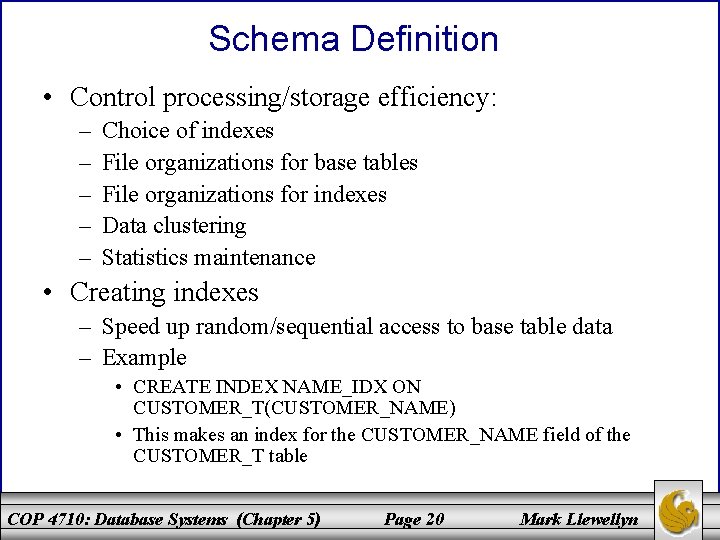 Schema Definition

• Control processing/storage efficiency:
– Choice of indexes
– File organizations for base tables
– File organizations for indexes
– Data clustering
– Statistics maintenance

• Creating indexes
– Speed up random/sequential access to base table data
– Example
• CREATE INDEX NAME_IDX ON CUSTOMER_T(CUSTOMER_NAME)
• This makes an index for the CUSTOMER_NAME field of the CUSTOMER_T table

COP 4710: Database Systems (Chapter 5) Page 20 Mark Llewellyn